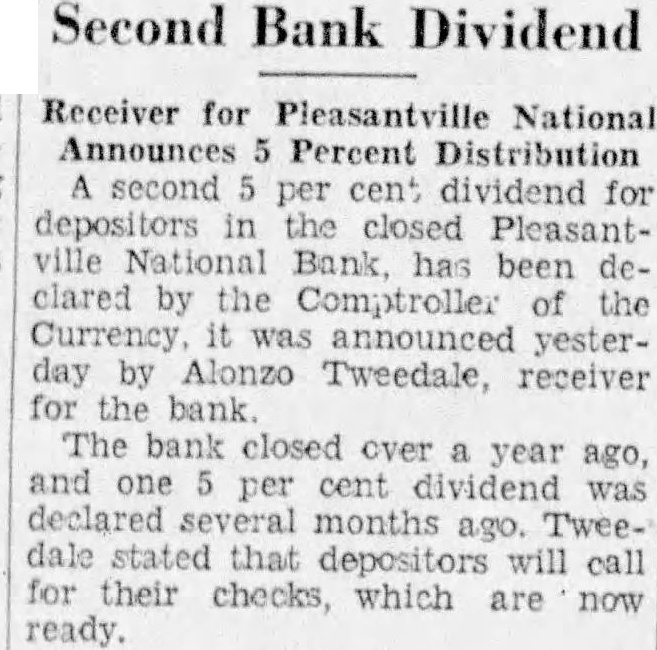 Second Bank Dividend

Receiver for Pleasantville National Announces 5 Percent Distribution

A second 5 per cent dividend for depositors in the closed Pleasantville National Bank, has been declared by the Comptroller of the Currency, it was announced yesterday by Alonzo Tweedale, receiver for the bank.

The bank closed over a year ago, and one 5 per cent dividend was declared several months ago. Tweedale stated that depositors will call for their checks, which are now ready.